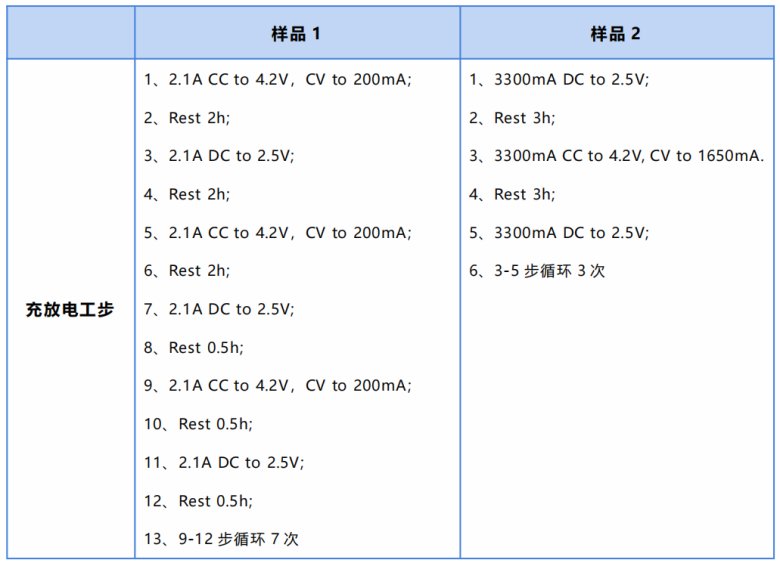 | | 样品 1 | 样品 2 |
|---|---|---|
| 充放电工步 | 1、2.1A CC to 4.2V，CV to 200mA;<br>2、Rest 2h;<br>3、2.1A DC to 2.5V;<br>4、Rest 2h;<br>5、2.1A CC to 4.2V，CV to 200mA;<br>6、Rest 2h;<br>7、2.1A DC to 2.5V;<br>8、Rest 0.5h;<br>9、2.1A CC to 4.2V，CV to 200mA;<br>10、Rest 0.5h;<br>11、2.1A DC to 2.5V;<br>12、Rest 0.5h;<br>13、9-12 步循环 7 次 | 1、3300mA DC to 2.5V;<br>2、Rest 3h;<br>3、3300mA CC to 4.2V, CV to 1650mA.<br>4、Rest 3h;<br>5、3300mA DC to 2.5V;<br>6、3-5 步循环 3 次 |